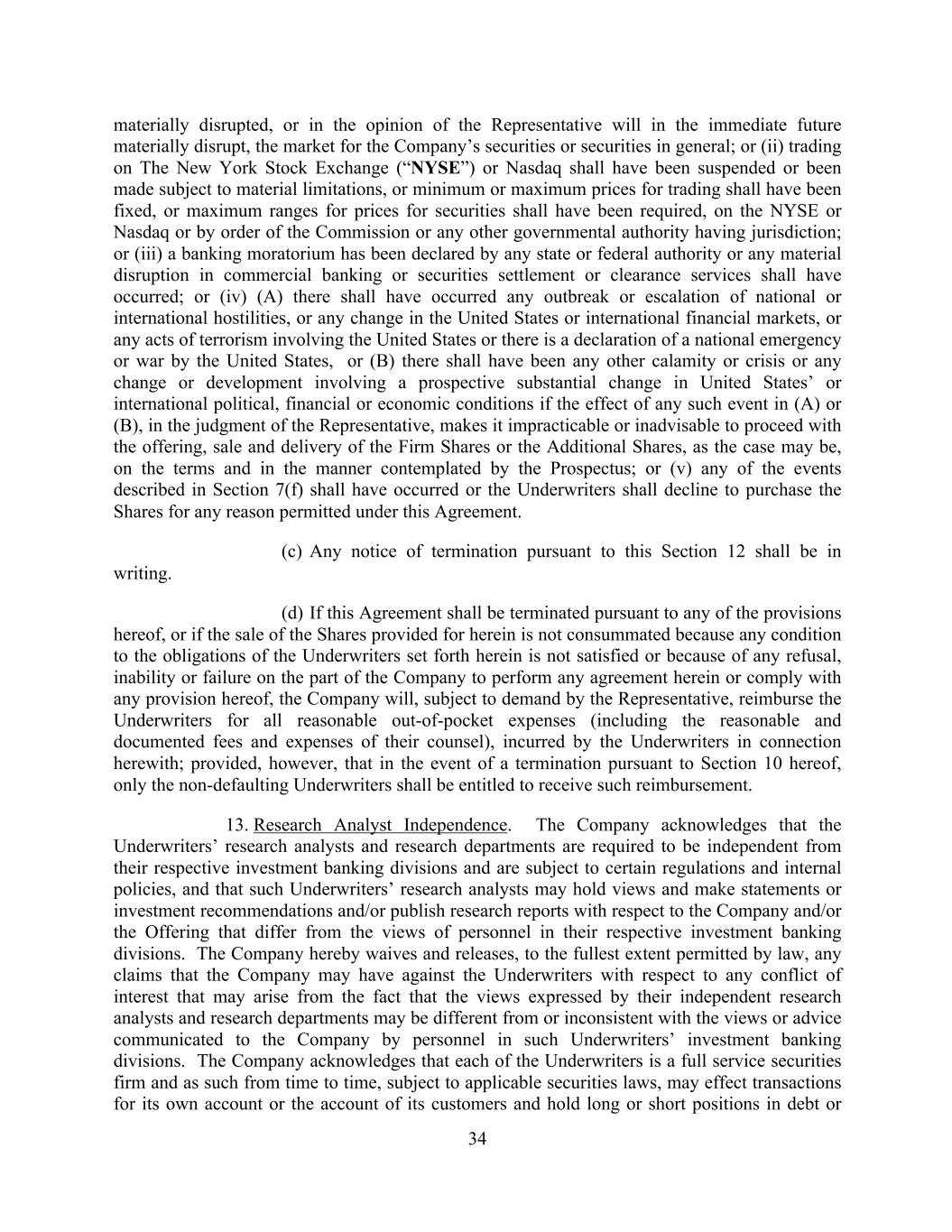 materially disrupted, or in the opinion of the Representative will in the immediate future materially disrupt, the market for the Company's securities or securities in general; or (ii) trading on The New York Stock Exchange ("NYSE") or Nasdaq shall have been suspended or been made subject to material limitations, or minimum or maximum prices for trading shall have been fixed, or maximum ranges for prices for securities shall have been required, on the NYSE or Nasdaq or by order of the Commission or any other governmental authority having jurisdiction; or (iii) a banking moratorium has been declared by any state or federal authority or any material disruption in commercial banking or securities settlement or clearance services shall have occurred; or (iv) (A) there shall have occurred any outbreak or escalation of national or international hostilities, or any change in the United States or international financial markets, or any acts of terrorism involving the United States or there is a declaration of a national emergency or war by the United States, or (B) there shall have been any other calamity or crisis or any change or development involving a prospective substantial change in United States' or international political, financial or economic conditions if the effect of any such event in (A) or (B), in the judgment of the Representative, makes it impracticable or inadvisable to proceed with the offering, sale and delivery of the Firm Shares or the Additional Shares, as the case may be, on the terms and in the manner contemplated by the Prospectus; or (v) any of the events described in Section 7(f) shall have occurred or the Underwriters shall decline to purchase the Shares for any reason permitted under this Agreement.

(c) Any notice of termination pursuant to this Section 12 shall be in writing.

(d) If this Agreement shall be terminated pursuant to any of the provisions hereof, or if the sale of the Shares provided for herein is not consummated because any condition to the obligations of the Underwriters set forth herein is not satisfied or because of any refusal, inability or failure on the part of the Company to perform any agreement herein or comply with any provision hereof, the Company will, subject to demand by the Representative, reimburse the Underwriters for all reasonable out-of-pocket expenses (including the reasonable and documented fees and expenses of their counsel), incurred by the Underwriters in connection herewith; provided, however, that in the event of a termination pursuant to Section 10 hereof, only the non-defaulting Underwriters shall be entitled to receive such reimbursement.

13. Research Analyst Independence. The Company acknowledges that the Underwriters' research analysts and research departments are required to be independent from their respective investment banking divisions and are subject to certain regulations and internal policies, and that such Underwriters' research analysts may hold views and make statements or investment recommendations and/or publish research reports with respect to the Company and/or the Offering that differ from the views of personnel in their respective investment banking divisions. The Company hereby waives and releases, to the fullest extent permitted by law, any claims that the Company may have against the Underwriters with respect to any conflict of interest that may arise from the fact that the views expressed by their independent research analysts and research departments may be different from or inconsistent with the views or advice communicated to the Company by personnel in such Underwriters' investment banking divisions. The Company acknowledges that each of the Underwriters is a full service securities firm and as such from time to time, subject to applicable securities laws, may effect transactions for its own account or the account of its customers and hold long or short positions in debt or

34